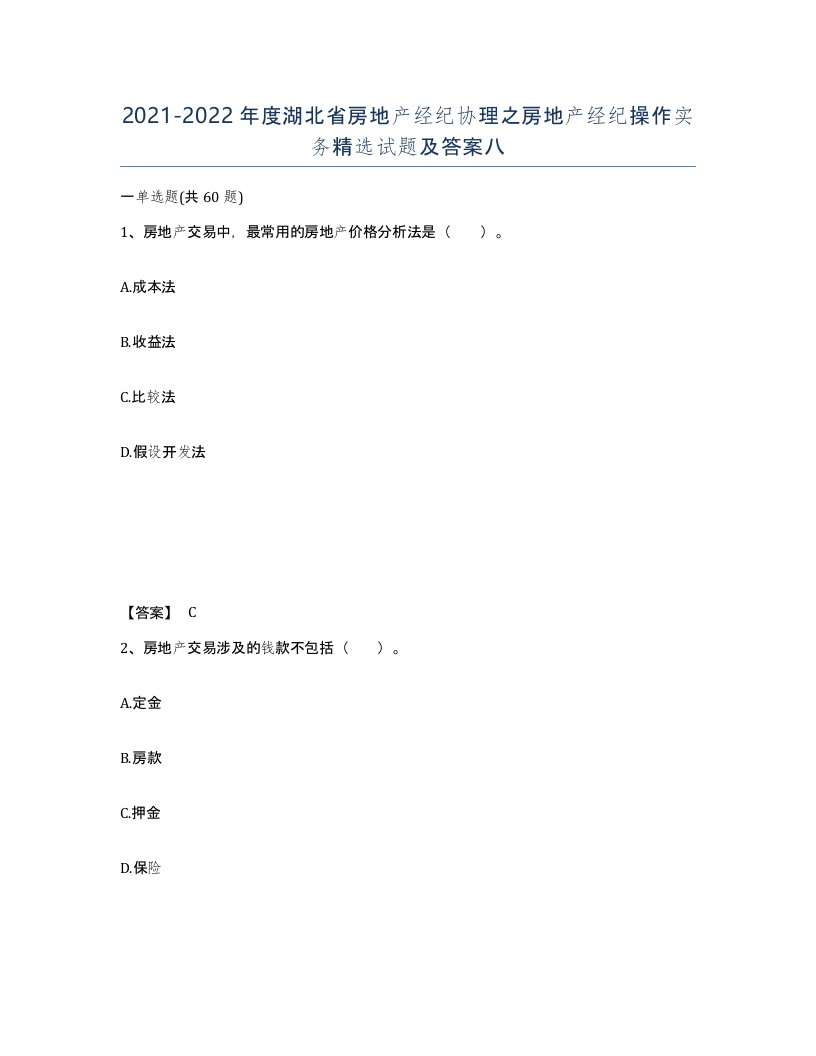 2021-2022年度湖北省房地产经纪协理之房地产经纪操作实务精选试题及答案八

一单选题(共60题)

1、房地产交易中，最常用的房地产价格分析法是（　　）。

A.成本法

B.收益法

C.比较法

D.假设开发法

【答案】 C

2、房地产交易涉及的钱款不包括（　　）。

A.定金

B.房款

C.押金

D.保险